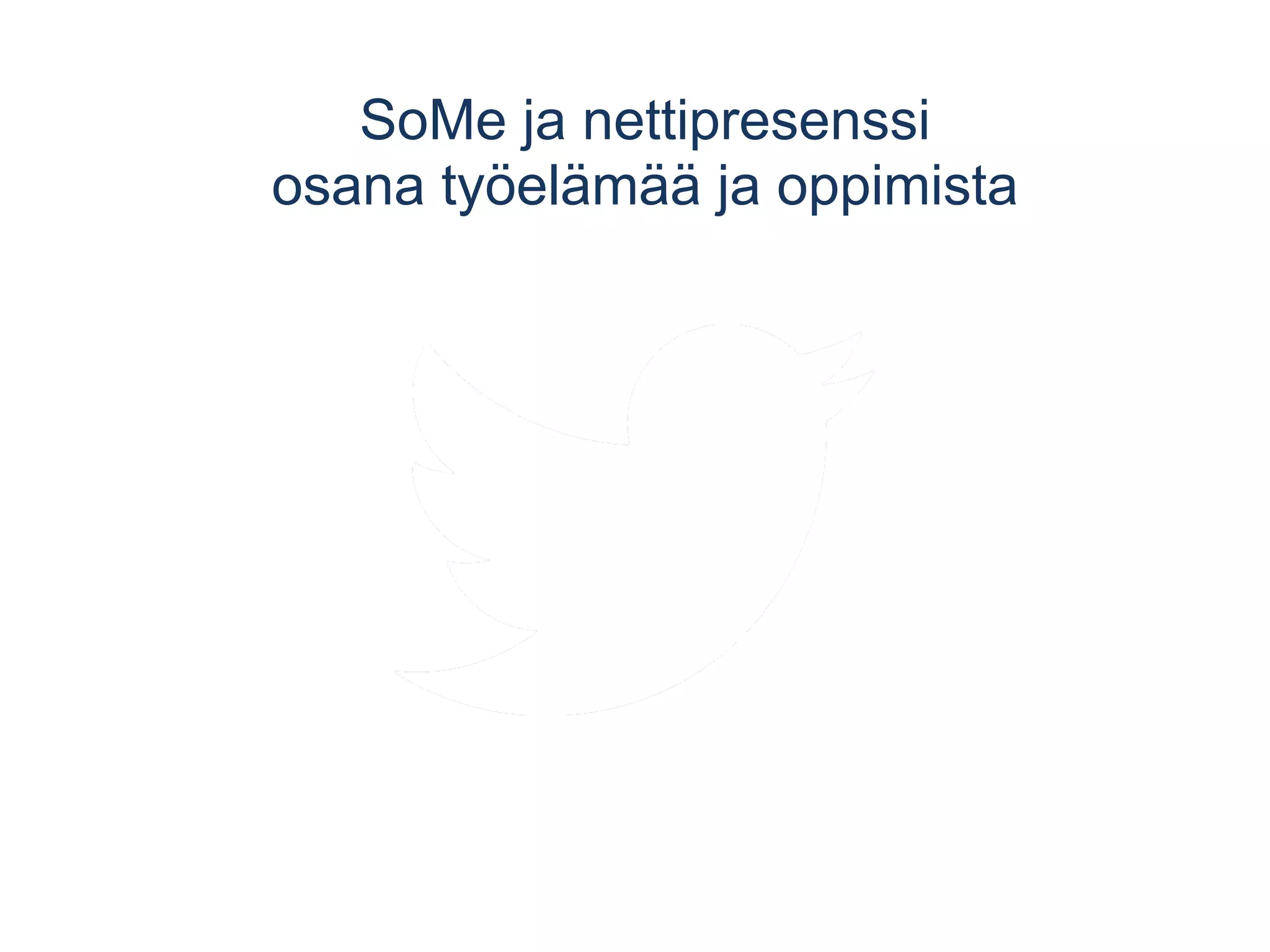 SoMe ja nettipresenssi
osana työelämää ja oppimista